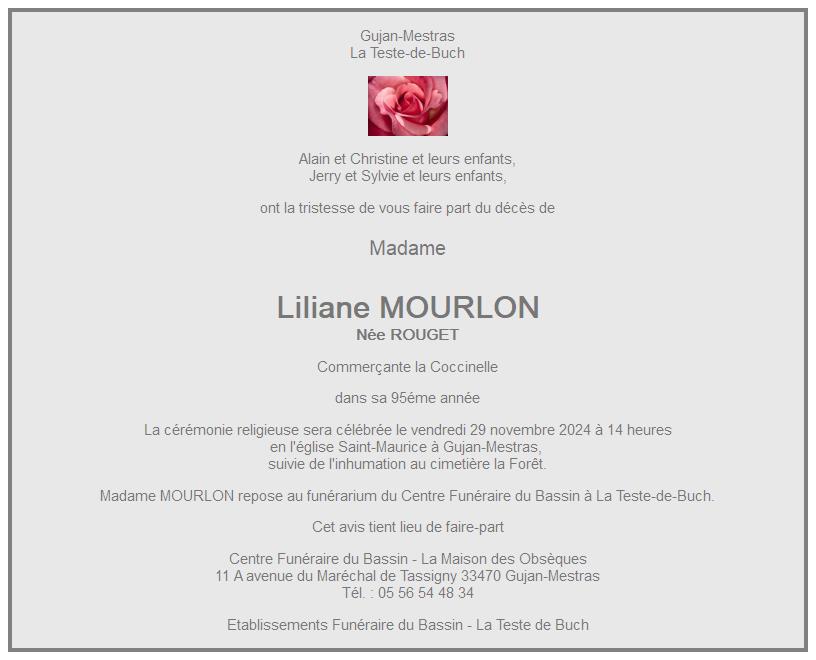 Gujan-Mestras
La Teste-de-Buch

Alain et Christine et leurs enfants,
Jerry et Sylvie et leurs enfants,

ont la tristesse de vous faire part du décès de

Madame

Liliane MOURLON
Née ROUGET

Commerçante la Coccinelle

dans sa 95éme année

La cérémonie religieuse sera célébrée le vendredi 29 novembre 2024 à 14 heures
en l'église Saint-Maurice à Gujan-Mestras,
suivie de l'inhumation au cimetière la Forêt.

Madame MOURLON repose au funérarium du Centre Funéraire du Bassin à La Teste-de-Buch.

Cet avis tient lieu de faire-part

Centre Funéraire du Bassin - La Maison des Obsèques
11 A avenue du Maréchal de Tassigny 33470 Gujan-Mestras
Tél. : 05 56 54 48 34

Etablissements Funéraire du Bassin - La Teste de Buch